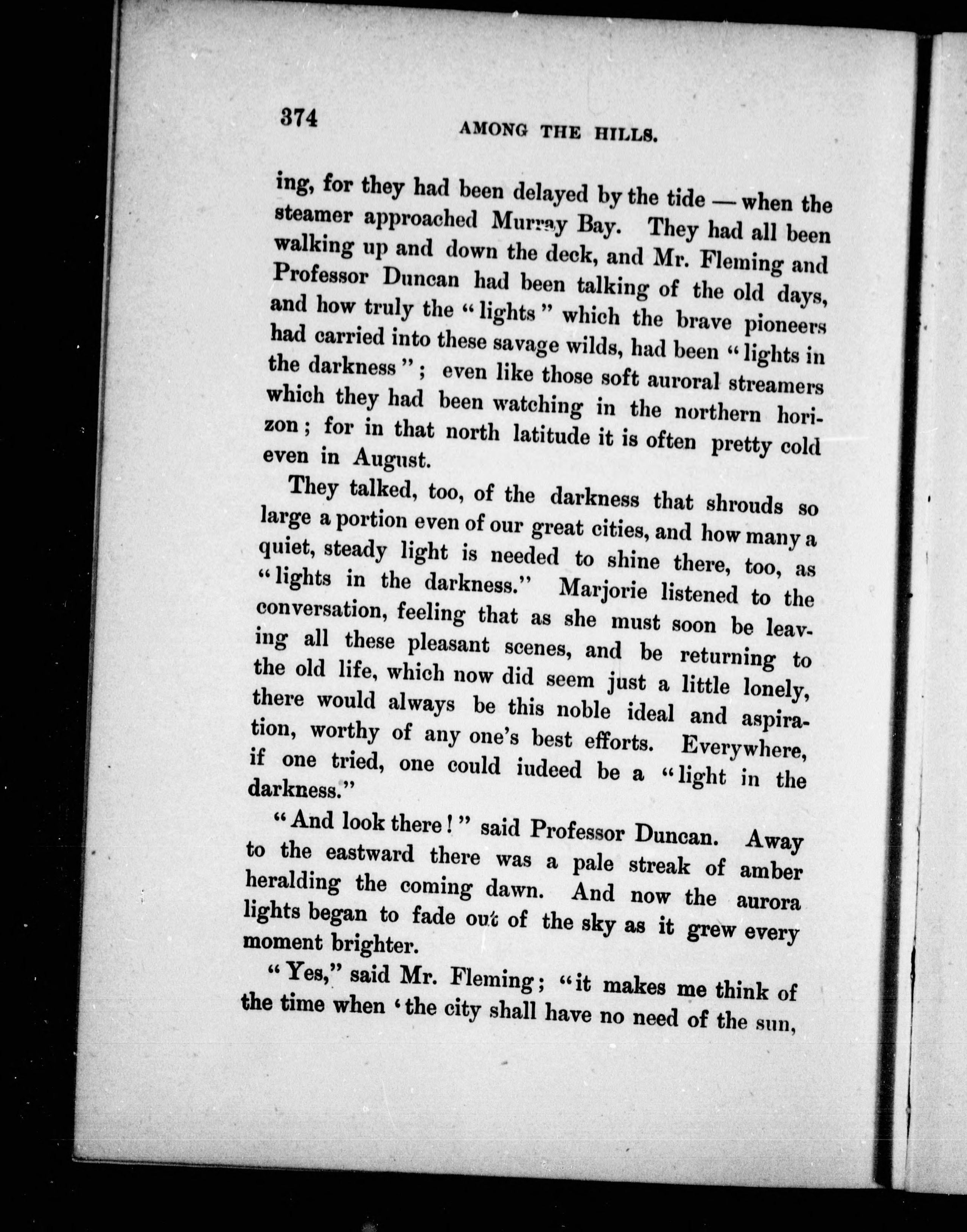 374 AMONG THE HILLS.

ing, for they had been delayed by the tide — when the steamer approached Murray Bay. They had all been walking up and down the deck, and Mr. Fleming and Professor Duncan had been talking of the old days, and how truly the "lights" which the brave pioneers had carried into these savage wilds, had been "lights in the darkness"; even like those soft auroral streamers which they had been watching in the northern horizon; for in that north latitude it is often pretty cold even in August.

They talked, too, of the darkness that shrouds so large a portion even of our great cities, and how many a quiet, steady light is needed to shine there, too, as "lights in the darkness." Marjorie listened to the conversation, feeling that as she must soon be leaving all these pleasant scenes, and be returning to the old life, which now did seem just a little lonely, there would always be this noble ideal and aspiration, worthy of any one's best efforts. Everywhere, if one tried, one could iudeed be a "light in the darkness."

"And look there!" said Professor Duncan. Away to the eastward there was a pale streak of amber heralding the coming dawn. And now the aurora lights began to fade out of the sky as it grew every moment brighter.

"Yes," said Mr. Fleming; "it makes me think of the time when 'the city shall have no need of the sun,